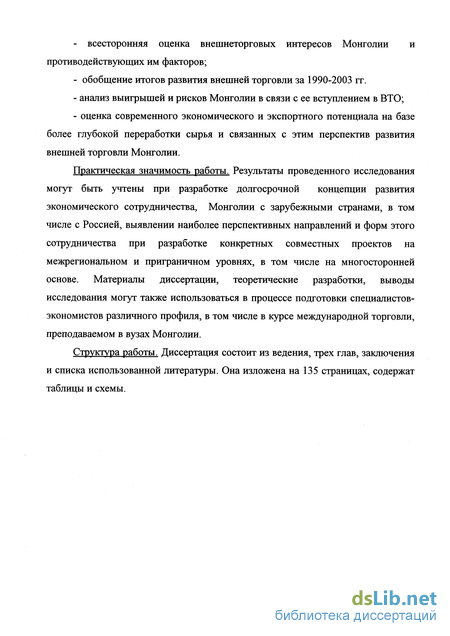 - всесторонняя оценка внешнеторговых интересов Монголии и противодействующих им факторов;

- обобщение итогов развития внешней торговли за 1990-2003 гг.

- анализ выигрышей и рисков Монголии в связи с ее вступлением в ВТО;

- оценка современного экономического и экспортного потенциала на базе более глубокой переработки сырья и связанных с этим перспектив развития внешней торговли Монголии.

Практическая значимость работы. Результаты проведенного исследования могут быть учтены при разработке долгосрочной концепции развития экономического сотрудничества, Монголии с зарубежными странами, в том числе с Россией, выявлении наиболее перспективных направлений и форм этого сотрудничества при разработке конкретных совместных проектов на межрегиональном и приграничном уровнях, в том числе на многосторонней основе. Материалы диссертации, теоретические разработки, выводы исследования могут также использоваться в процессе подготовки специалистов-экономистов различного профиля, в том числе в курсе международной торговли, преподаваемом в вузах Монголии.

Структура работы. Диссертация состоит из ведения, трех глав, заключения и списка использованной литературы. Она изложена на 135 страницах, содержат таблицы и схемы.

dsLib.net
библиотека диссертаций